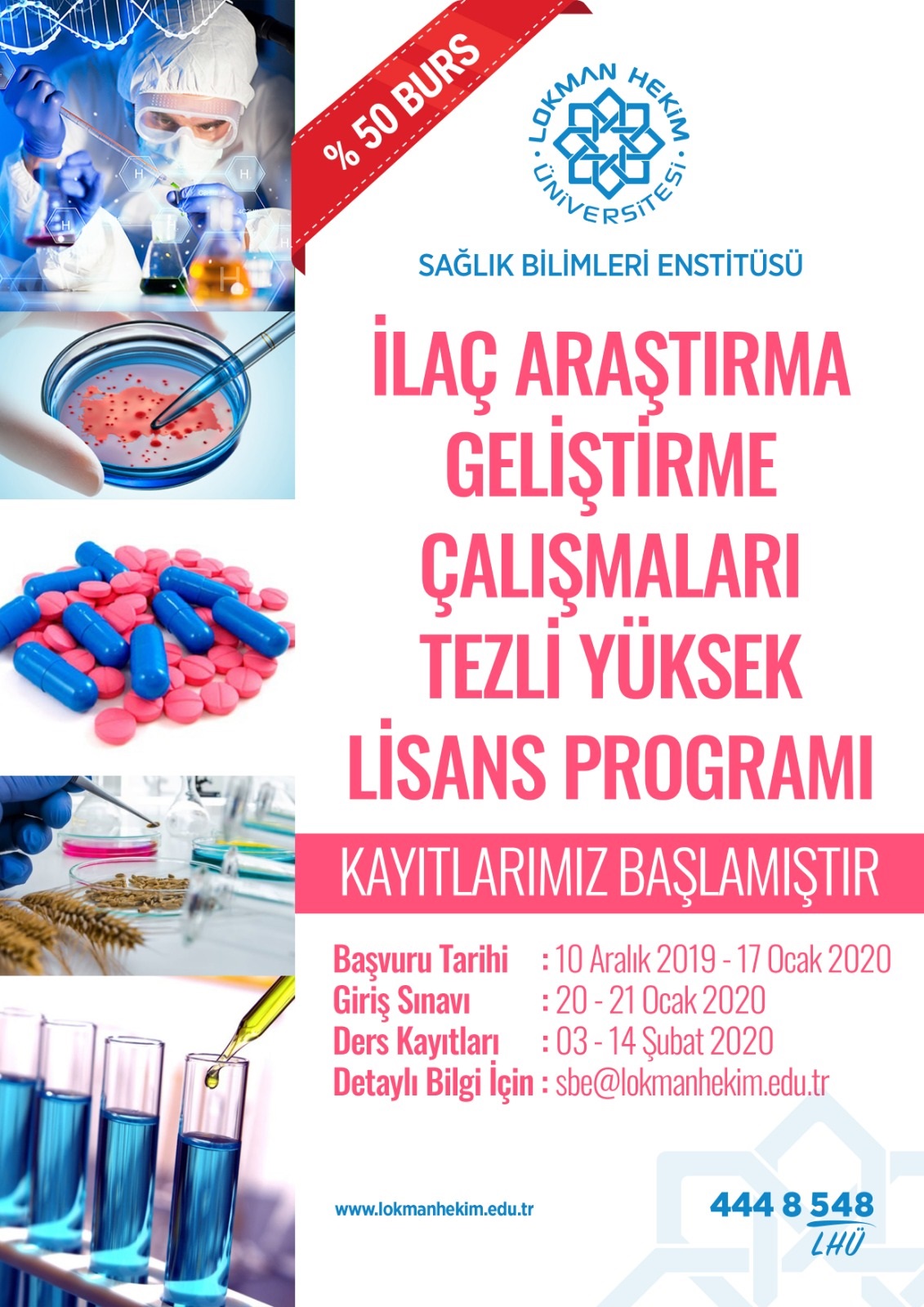 % 50 BURS

LOKMAN HEKİM ÜNİVERSİTESİ

SAĞLIK BİLİMLERİ ENSTİTÜSÜ

İLAÇ ARAŞTIRMA GELİŞTİRME ÇALIŞMALARI TEZLİ YÜKSEK LİSANS PROGRAMI

KAYITLARIMIZ BAŞLAMIŞTIR

Başvuru Tarihi : 10 Aralık 2019 - 17 Ocak 2020
Giriş Sınavı : 20 - 21 Ocak 2020
Ders Kayıtları : 03 - 14 Şubat 2020
Detaylı Bilgi İçin : sbe@lokmanhekim.edu.tr

www.lokmanhekim.edu.tr

444 8 548
LHÜ